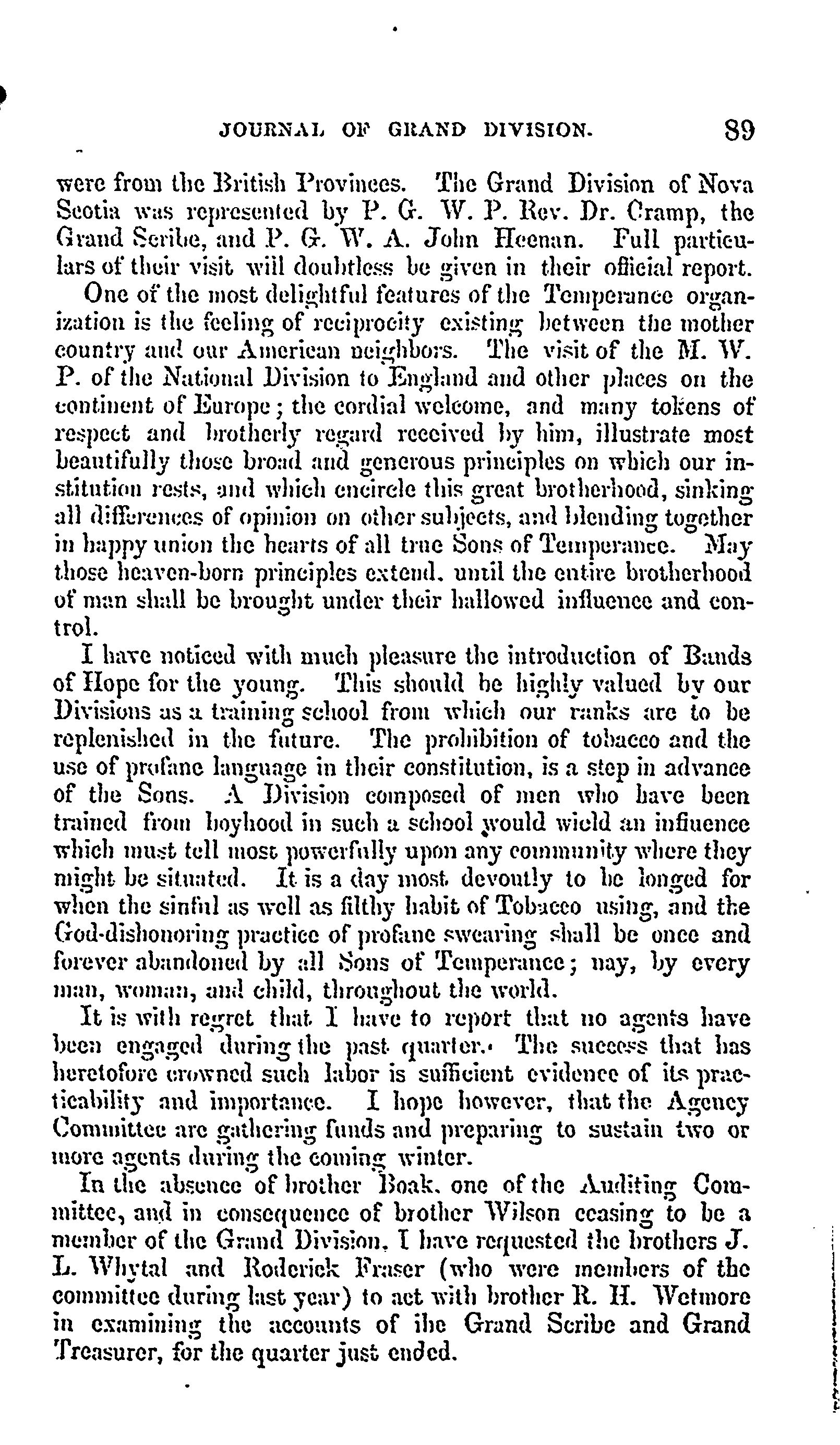 JOURNAL OF GRAND DIVISION. 89

were from the British Provinces. The Grand Division of Nova Scotia was represented by P. G. W. P. Rev. Dr. Cramp, the Grand Scribe, and P. G. W. A. John Heenan. Full particulars of their visit will doubtless be given in their official report.

One of the most delightful features of the Temperance organization is the feeling of reciprocity existing between the mother country and our American neighbors. The visit of the M. W. P. of the National Division to England and other places on the continent of Europe; the cordial welcome, and many tokens of respect and brotherly regard received by him, illustrate most beautifully those broad and generous principles on which our institution rests, and which encircle this great brotherhood, sinking all differences of opinion on other subjects, and blending together in happy union the hearts of all true Sons of Temperance. May those heaven-born principles extend, until the entire brotherhood of man shall be brought under their hallowed influence and control.

I have noticed with much pleasure the introduction of Bands of Hope for the young. This should be highly valued by our Divisions as a training school from which our ranks are to be replenished in the future. The prohibition of tobacco and the use of profane language in their constitution, is a step in advance of the Sons. A Division composed of men who have been trained from boyhood in such a school would wield an influence which must tell most powerfully upon any community where they might be situated. It is a day most devoutly to be longed for when the sinful as well as filthy habit of Tobacco using, and the God-dishonoring practice of profane swearing shall be once and forever abandoned by all Sons of Temperance; nay, by every man, woman, and child, throughout the world.

It is with regret that I have to report that no agents have been engaged during the past quarter. The success that has heretofore crowned such labor is sufficient evidence of its practicability and importance. I hope however, that the Agency Committee are gathering funds and preparing to sustain two or more agents during the coming winter.

In the absence of brother Boak, one of the Auditing Committee, and in consequence of brother Wilson ceasing to be a member of the Grand Division, I have requested the brothers J. L. Whytal and Roderick Fraser (who were members of the committee during last year) to act with brother R. H. Wetmore in examining the accounts of the Grand Scribe and Grand Treasurer, for the quarter just ended.